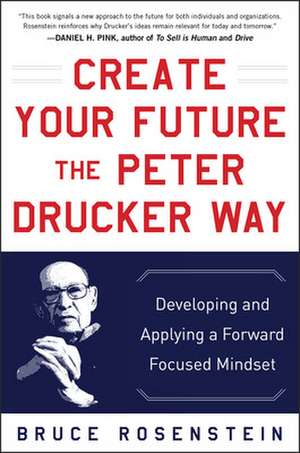 "This book signals a new approach to the future for both individuals and organizations. Rosenstein reinforces why Drucker's ideas remain relevant for today and tomorrow."
—DANIEL H. PINK, author of To Sell is Human and Drive

CREATE YOUR FUTURE THE PETER DRUCKER WAY

Developing and Applying a Forward Focused Mindset

BRUCE ROSENSTEIN